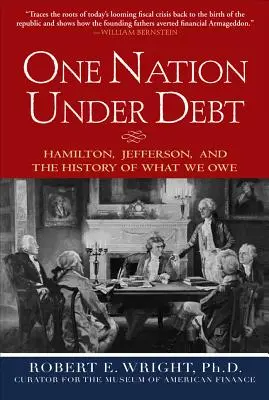 "Traces the roots of today's looming fiscal crisis back to the birth of the republic and shows how the founding fathers averted financial Armageddon."
—WILLIAM BERNSTEIN

ONE NATION UNDER DEBT

HAMILTON, JEFFERSON, AND THE HISTORY OF WHAT WE OWE

ROBERT E. WRIGHT, Ph.D.
CURATOR FOR THE MUSEUM OF AMERICAN FINANCE